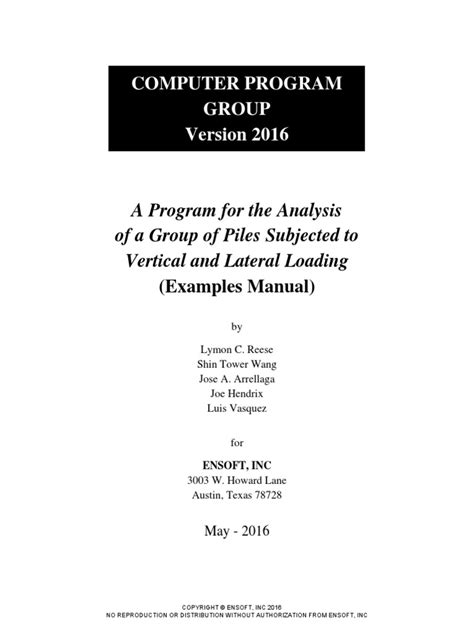 COMPUTER PROGRAM
GROUP
Version 2016

A Program for the Analysis of a Group of Piles Subjected to Vertical and Lateral Loading
(Examples Manual)

by

Lymon C. Reese
Shin Tower Wang
Jose A. Arrellaga
Joe Hendrix
Luis Vasquez

for

ENSOFT, INC
3003 W. Howard Lane
Austin, Texas 78728

May - 2016

COPYRIGHT © ENSOFT, INC 2016
NO REPRODUCTION OR DISTRIBUTION WITHOUT AUTHORIZATION FROM ENSOFT, INC